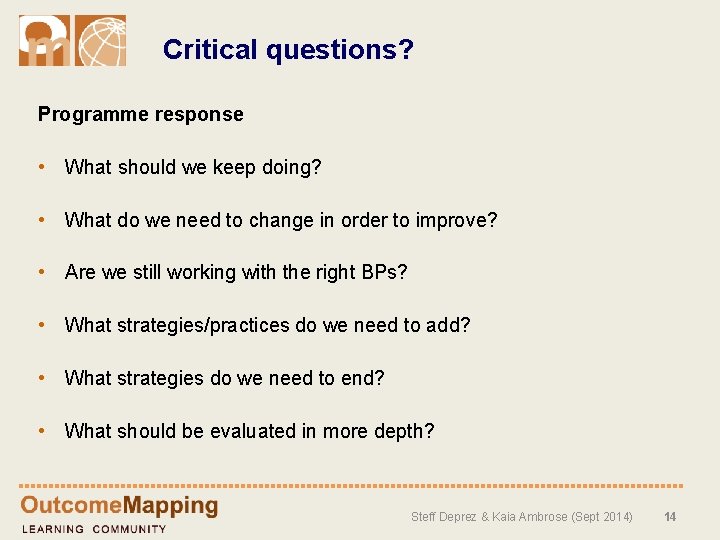 Critical questions?

Programme response

• What should we keep doing?

• What do we need to change in order to improve?

• Are we still working with the right BPs?

• What strategies/practices do we need to add?

• What strategies do we need to end?

• What should be evaluated in more depth?

OutcomeMapping
LEARNING COMMUNITY

Steff Deprez & Kaia Ambrose (Sept 2014) 14